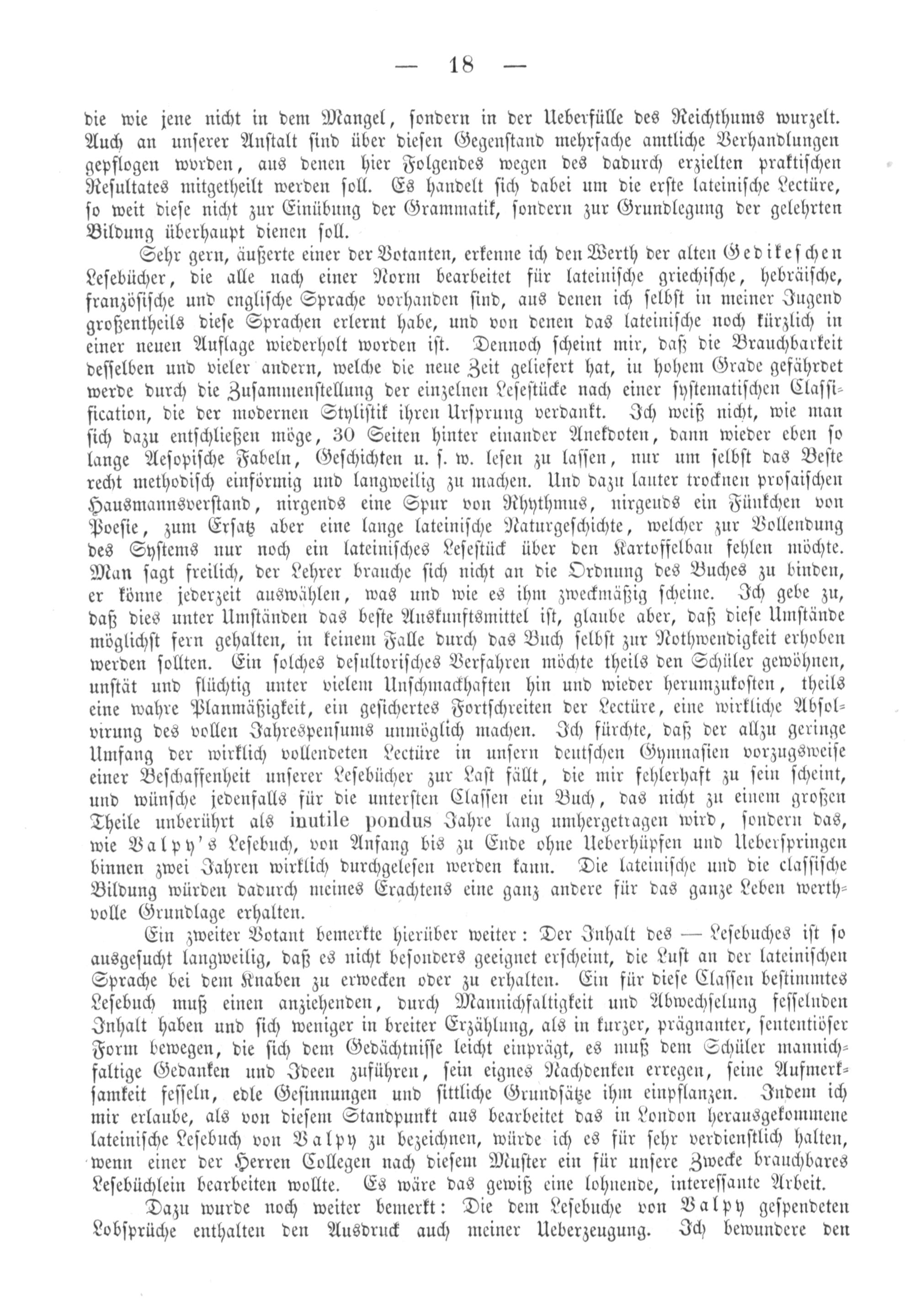 — 18 —

die wie jene nicht in dem Mangel, sondern in der Ueberfülle des Reichthums wurzelt. Auch an unserer Anstalt sind über diesen Gegenstand mehrfache amtliche Verhandlungen gepflogen worden, aus denen hier Folgendes wegen des dadurch erzielten praktischen Resultates mitgetheilt werden soll. Es handelt sich dabei um die erste lateinische Lectüre, so weit diese nicht zur Einübung der Grammatik, sondern zur Grundlegung der gelehrten Bildung überhaupt dienen soll.

Sehr gern, äußerte einer der Votanten, erkenne ich den Werth der alten Gedikeschen Lesebücher, die alle nach einer Norm bearbeitet für lateinische griechische, hebräische, französische und englische Sprache vorhanden sind, aus denen ich selbst in meiner Jugend großentheils diese Sprachen erlernt habe, und von denen das lateinische noch kürzlich in einer neuen Auflage wiederholt worden ist. Dennoch scheint mir, daß die Brauchbarkeit desselben und vieler andern, welche die neue Zeit geliefert hat, in hohem Grade gefährdet werde durch die Zusammenstellung der einzelnen Lesestücke nach einer systematischen Classification, die der modernen Stylistik ihren Ursprung verdankt. Ich weiß nicht, wie man sich dazu entschließen möge, 30 Seiten hinter einander Anekdoten, dann wieder eben so lange Aesopische Fabeln, Geschichten u. s. w. lesen zu lassen, nur um selbst das Beste recht methodisch einförmig und langweilig zu machen. Und dazu lauter trocknen prosaischen Hausmannsverstand, nirgends eine Spur von Rhythmus, nirgends ein Fünkchen von Poesie, zum Ersatz aber eine lange lateinische Naturgeschichte, welcher zur Vollendung des Systems nur noch ein lateinisches Lesestück über den Kartoffelbau fehlen möchte. Man sagt freilich, der Lehrer brauche sich nicht an die Ordnung des Buches zu binden, er könne jederzeit auswählen, was und wie es ihm zweckmäßig scheine. Ich gebe zu, daß dies unter Umständen das beste Auskunftsmittel ist, glaube aber, daß diese Umstände möglichst fern gehalten, in keinem Falle durch das Buch selbst zur Nothwendigkeit erhoben werden sollten. Ein solches desultorisches Verfahren möchte theils den Schüler gewöhnen, unstät und flüchtig unter vielem Unschmackhaften hin und wieder herumzukosten, theils eine wahre Planmäßigkeit, ein gesichertes Fortschreiten der Lectüre, eine wirkliche Absolvirung des vollen Jahrespensums unmöglich machen. Ich fürchte, daß der allzu geringe Umfang der wirklich vollendeten Lectüre in unsern deutschen Gymnasien vorzugsweise einer Beschaffenheit unserer Lesebücher zur Last fällt, die mir fehlerhaft zu sein scheint, und wünsche jedenfalls für die untersten Classen ein Buch, das nicht zu einem großen Theile unberührt als inutile pondus Jahre lang umhergetragen wird, sondern das, wie Valpy's Lesebuch, von Anfang bis zu Ende ohne Ueberhüpfen und Ueberspringen binnen zwei Jahren wirklich durchgelesen werden kann. Die lateinische und die classische Bildung würden dadurch meines Erachtens eine ganz andere für das ganze Leben werthvolle Grundlage erhalten.

Ein zweiter Votant bemerkte hierüber weiter: Der Inhalt des — Lesebuches ist so ausgesucht langweilig, daß es nicht besonders geeignet erscheint, die Lust an der lateinischen Sprache bei dem Knaben zu erwecken oder zu erhalten. Ein für diese Classen bestimmtes Lesebuch muß einen anziehenden, durch Mannichfaltigkeit und Abwechselung fesselnden Inhalt haben und sich weniger in breiter Erzählung, als in kurzer, prägnanter, sententiöser Form bewegen, die sich dem Gedächtnisse leicht einprägt, es muß dem Schüler mannichfaltige Gedanken und Ideen zuführen, sein eignes Nachdenken erregen, seine Aufmerksamkeit fesseln, edle Gesinnungen und sittliche Grundsätze ihm einpflanzen. Indem ich mir erlaube, als von diesem Standpunkt aus bearbeitet das in London herausgekommene lateinische Lesebuch von Valpy zu bezeichnen, würde ich es für sehr verdienstlich halten, wenn einer der Herren Collegen nach diesem Muster ein für unsere Zwecke brauchbares Lesebüchlein bearbeiten wollte. Es wäre das gewiß eine lohnende, interessante Arbeit.

Dazu wurde noch weiter bemerkt: Die dem Lesebuche von Valpy gespendeten Lobsprüche enthalten den Ausdruck auch meiner Ueberzeugung. Ich bewundere den